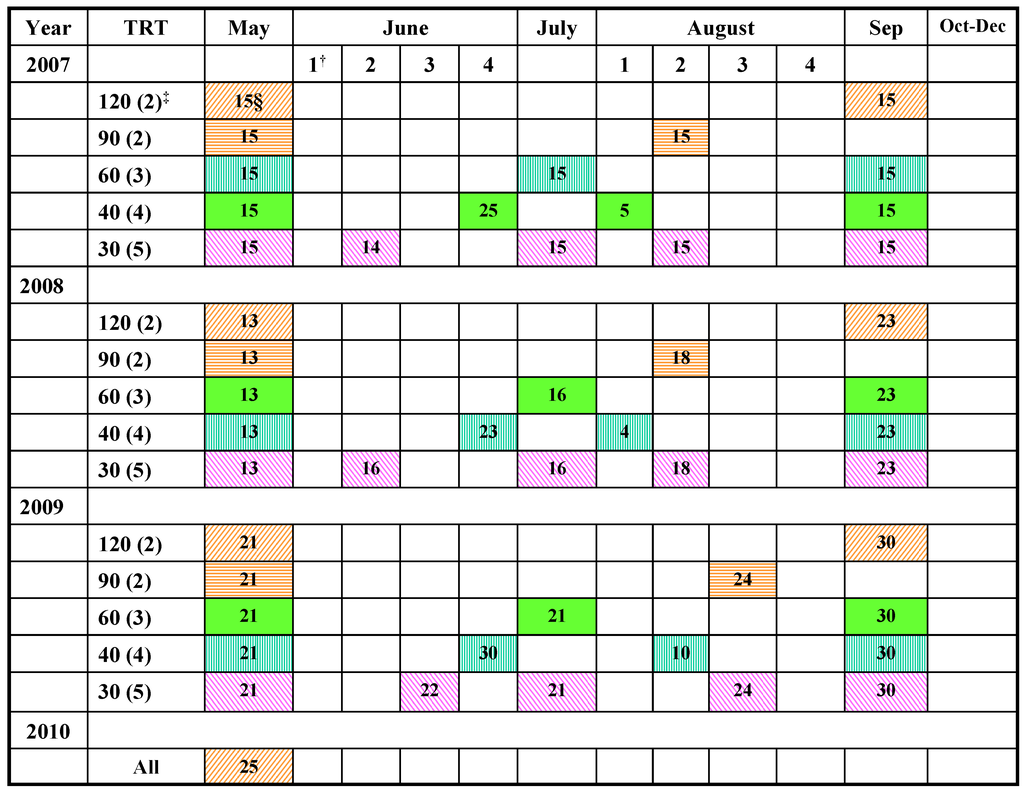 | Year | TRT | May | June | | | | July | August | | | | Sep | Oct-Dec |
|---|---|---|---|---|---|---|---|---|---|---|---|---|---|
| 2007 | | | $1^{\dagger}$ | 2 | 3 | 4 | | 1 | 2 | 3 | 4 | | |
| | 120 (2)$^{\ddagger}$ | 15§ | | | | | | | | | | 15 | |
| | 90 (2) | 15 | | | | | | | 15 | | | | |
| | 60 (3) | 15 | | | | | 15 | | | | | 15 | |
| | 40 (4) | 15 | | | | 25 | | 5 | | | | 15 | |
| | 30 (5) | 15 | | 14 | | | 15 | | 15 | | | 15 | |
| 2008 | | | | | | | | | | | | | |
| | 120 (2) | 13 | | | | | | | | | | 23 | |
| | 90 (2) | 13 | | | | | | | 18 | | | | |
| | 60 (3) | 13 | | | | | 16 | | | | | 23 | |
| | 40 (4) | 13 | | | | 23 | | 4 | | | | 23 | |
| | 30 (5) | 13 | | 16 | | | 16 | | 18 | | | 23 | |
| 2009 | | | | | | | | | | | | | |
| | 120 (2) | 21 | | | | | | | | | | 30 | |
| | 90 (2) | 21 | | | | | | | | 24 | | | |
| | 60 (3) | 21 | | | | | 21 | | | | | 30 | |
| | 40 (4) | 21 | | | | 30 | | | 10 | | | 30 | |
| | 30 (5) | 21 | | | 22 | | 21 | | | 24 | | 30 | |
| 2010 | | | | | | | | | | | | | |
| | All | 25 | | | | | | | | | | | |